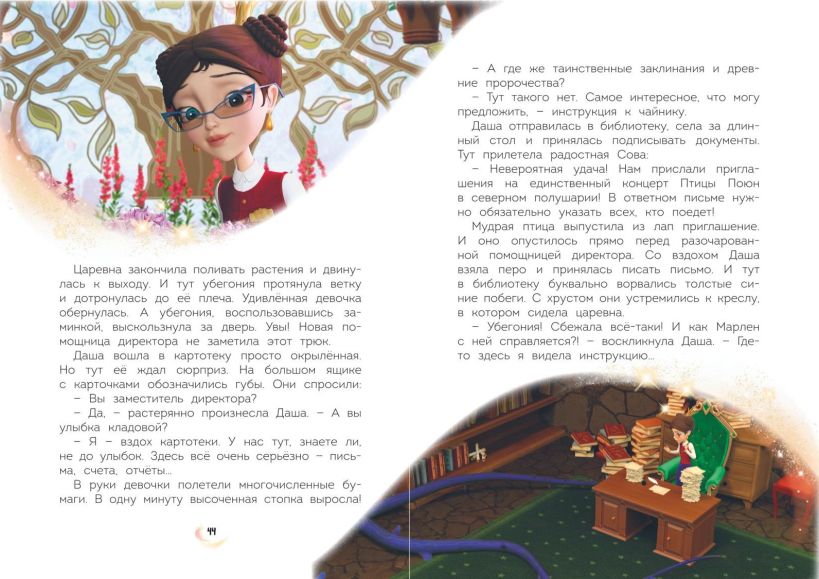 Царевна закончила поливать растения и двинулась к выходу. И тут убегония протянула ветку и дотронулась до её плеча. Удивлённая девочка обернулась. А убегония, воспользовавшись заминкой, выскользнула за дверь. Увы! Новая помощница директора не заметила этот трюк.

Даша вошла в картотеку просто окрылённая. Но тут её ждал сюрприз. На большом ящике с карточками обозначились губы. Они спросили:

– Вы заместитель директора?

– Да, – растерянно произнесла Даша. – А вы улыбка кладовой?

– Я – вздох картотеки. У нас тут, знаете ли, не до улыбок. Здесь всё очень серьёзно – письма, счета, отчёты...

В руки девочки полетели многочисленные бумаги. В одну минуту высоченная стопка выросла!

44

– А где же таинственные заклинания и древние пророчества?

– Тут такого нет. Самое интересное, что могу предложить, – инструкция к чайнику.

Даша отправилась в библиотеку, села за длинный стол и принялась подписывать документы. Тут прилетела радостная Сова:

– Невероятная удача! Нам прислали приглашения на единственный концерт Птицы Поюн в северном полушарии! В ответном письме нужно обязательно указать всех, кто поедет!

Мудрая птица выпустила из лап приглашение. И оно опустилось прямо перед разочарованной помощницей директора. Со вздохом Даша взяла перо и принялась писать письмо. И тут в библиотеку буквально ворвались толстые синие побеги. С хрустом они устремились к креслу, в котором сидела царевна.

– Убегония! Сбежала всё-таки! И как Марлен с ней справляется?! – воскликнула Даша. – Где-то здесь я видела инструкцию...